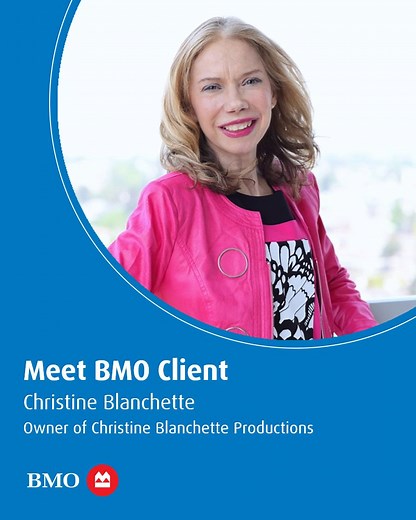 Meet BMO Client

Christine Blanchette

Owner of Christine Blanchette Productions

BMO